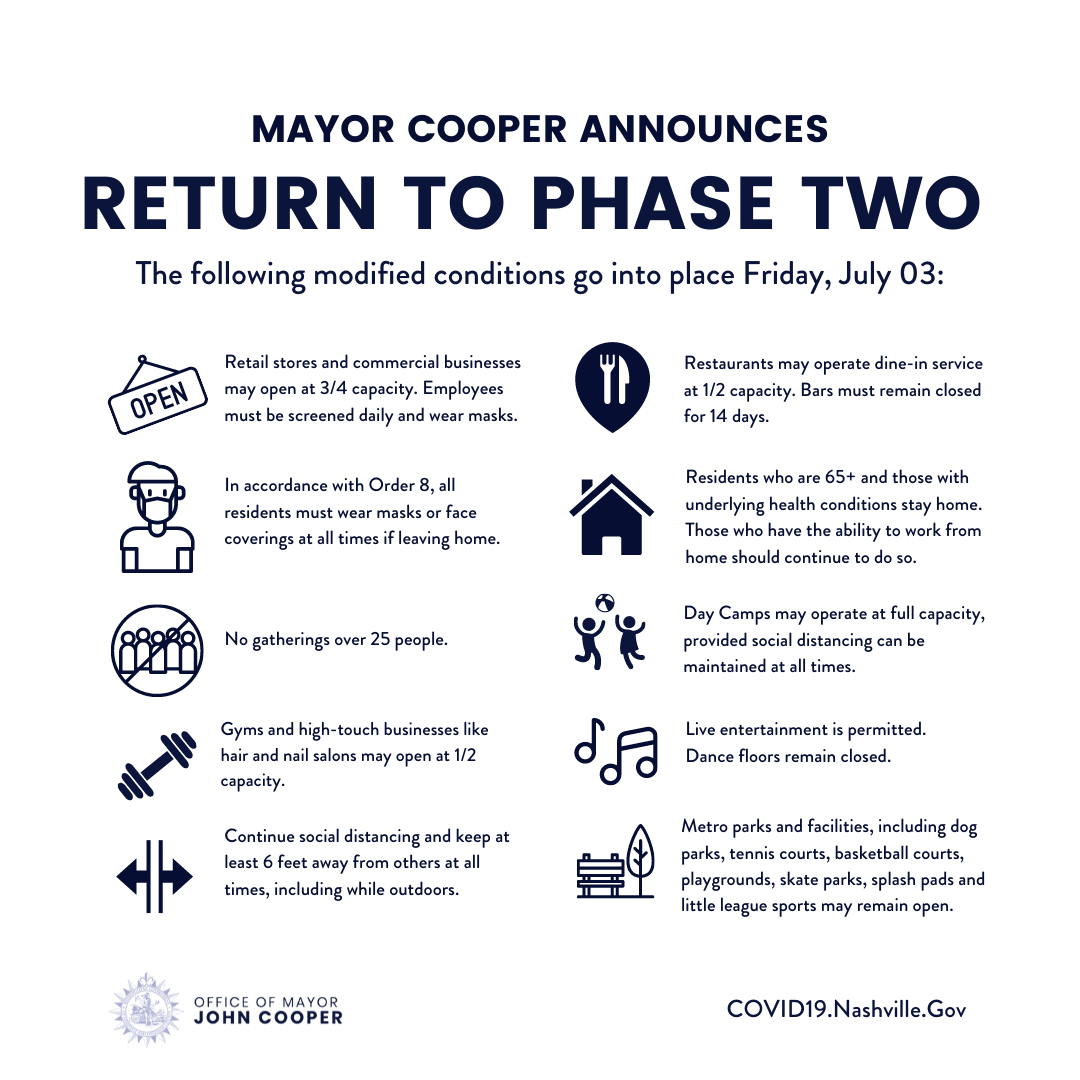 MAYOR COOPER ANNOUNCES

RETURN TO PHASE TWO

The following modified conditions go into place Friday, July 03:

OPEN

Retail stores and commercial businesses may open at 3/4 capacity. Employees must be screened daily and wear masks.

In accordance with Order 8, all residents must wear masks or face coverings at all times if leaving home.

No gatherings over 25 people.

Gyms and high-touch businesses like hair and nail salons may open at 1/2 capacity.

Continue social distancing and keep at least 6 feet away from others at all times, including while outdoors.

Restaurants may operate dine-in service at 1/2 capacity. Bars must remain closed for 14 days.

Residents who are 65+ and those with underlying health conditions stay home. Those who have the ability to work from home should continue to do so.

Day Camps may operate at full capacity, provided social distancing can be maintained at all times.

Live entertainment is permitted.
Dance floors remain closed.

Metro parks and facilities, including dog parks, tennis courts, basketball courts, playgrounds, skate parks, splash pads and little league sports may remain open.

OFFICE OF MAYOR
JOHN COOPER

COVID19.Nashville.Gov